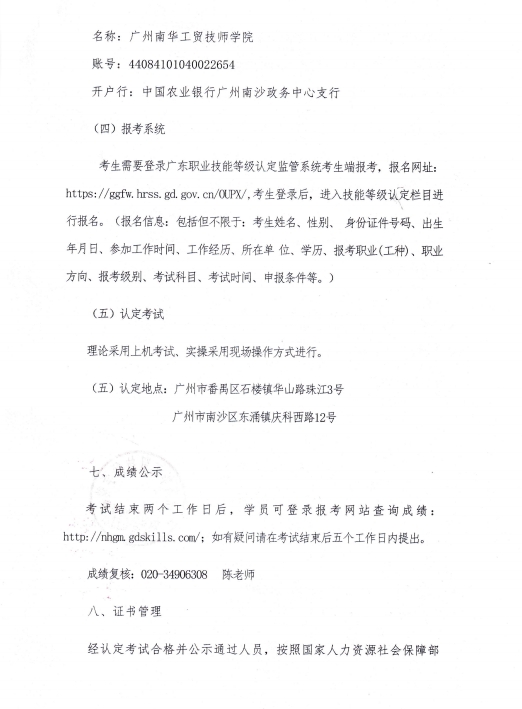 名称：广州南华工贸技师学院

账号：44084101040022654

开户行：中国农业银行广州南沙政务中心支行

（四）报考系统

考生需要登录广东职业技能等级认定监管系统考生端报考，报名网址：https://ggfw.hrss.gd.gov.cn/OUPX/,考生登录后，进入技能等级认定栏目进行报名。（报名信息：包括但不限于：考生姓名、性别、 身份证件号码、出生年月日、参加工作时间、工作经历、所在单 位、学历、报考职业(工种)、职业方向、报考级别、考试科目、考试时间、申报条件等。）

（五）认定考试

理论采用上机考试、实操采用现场操作方式进行。

（五）认定地点：广州市番禺区石楼镇华山路珠江3号

广州市南沙区东涌镇庆科西路12号

七、成绩公示

考试结束两个工作日后，学员可登录报考网站查询成绩：http://nhgm.gdskills.com/；如有疑问请在考试结束后五个工作日内提出。

成绩复核：020-34906308　陈老师

八、证书管理

经认定考试合格并公示通过人员，按照国家人力资源社会保障部